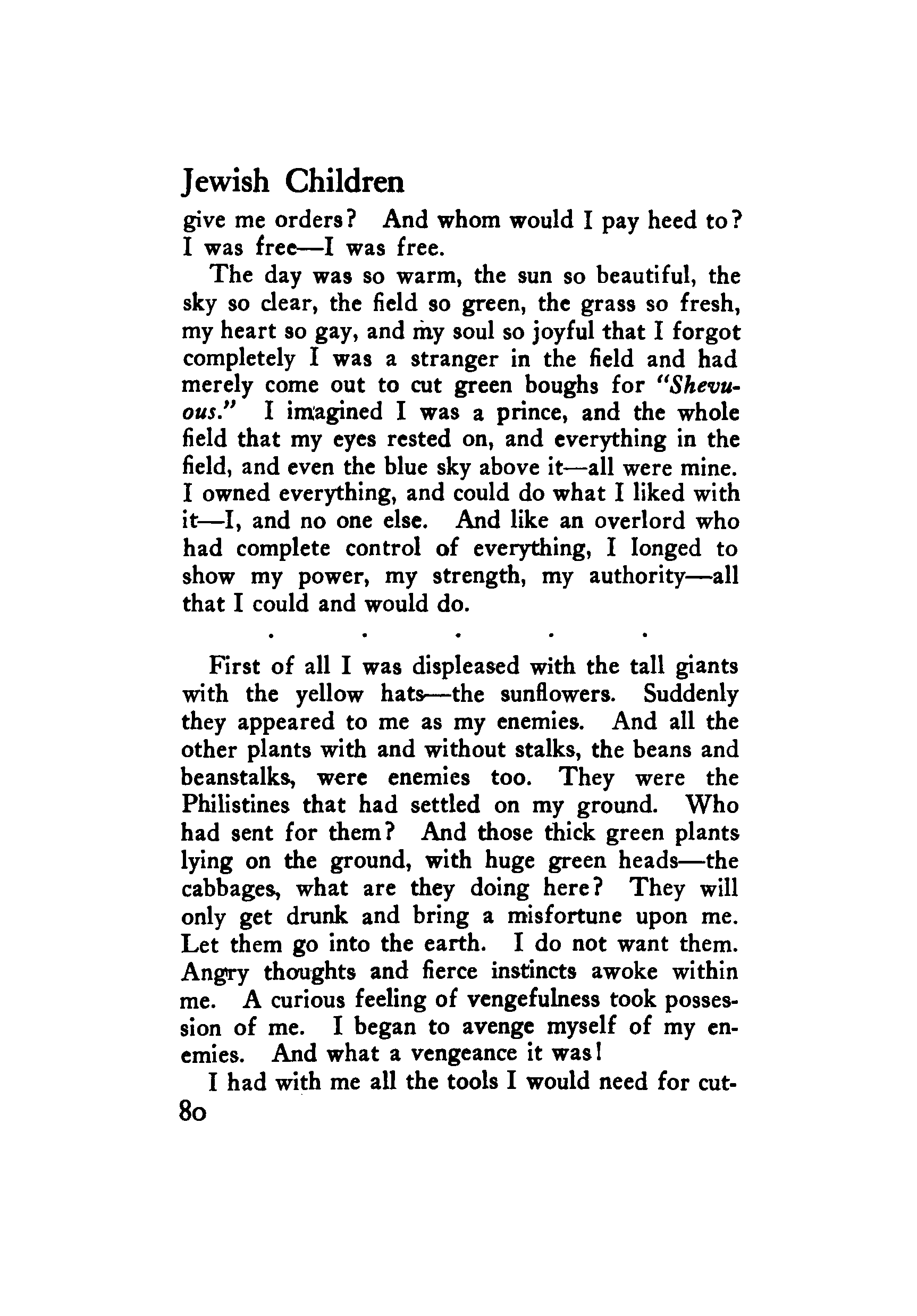 Jewish Children

give me orders? And whom would I pay heed to? I was free—I was free.

The day was so warm, the sun so beautiful, the sky so clear, the field so green, the grass so fresh, my heart so gay, and my soul so joyful that I forgot completely I was a stranger in the field and had merely come out to cut green boughs for "Shevuous." I imagined I was a prince, and the whole field that my eyes rested on, and everything in the field, and even the blue sky above it—all were mine. I owned everything, and could do what I liked with it—I, and no one else. And like an overlord who had complete control of everything, I longed to show my power, my strength, my authority—all that I could and would do.

. . . . .

First of all I was displeased with the tall giants with the yellow hats—the sunflowers. Suddenly they appeared to me as my enemies. And all the other plants with and without stalks, the beans and beanstalks, were enemies too. They were the Philistines that had settled on my ground. Who had sent for them? And those thick green plants lying on the ground, with huge green heads—the cabbages, what are they doing here? They will only get drunk and bring a misfortune upon me. Let them go into the earth. I do not want them. Angry thoughts and fierce instincts awoke within me. A curious feeling of vengefulness took possession of me. I began to avenge myself of my enemies. And what a vengeance it was!

I had with me all the tools I would need for cut-

80